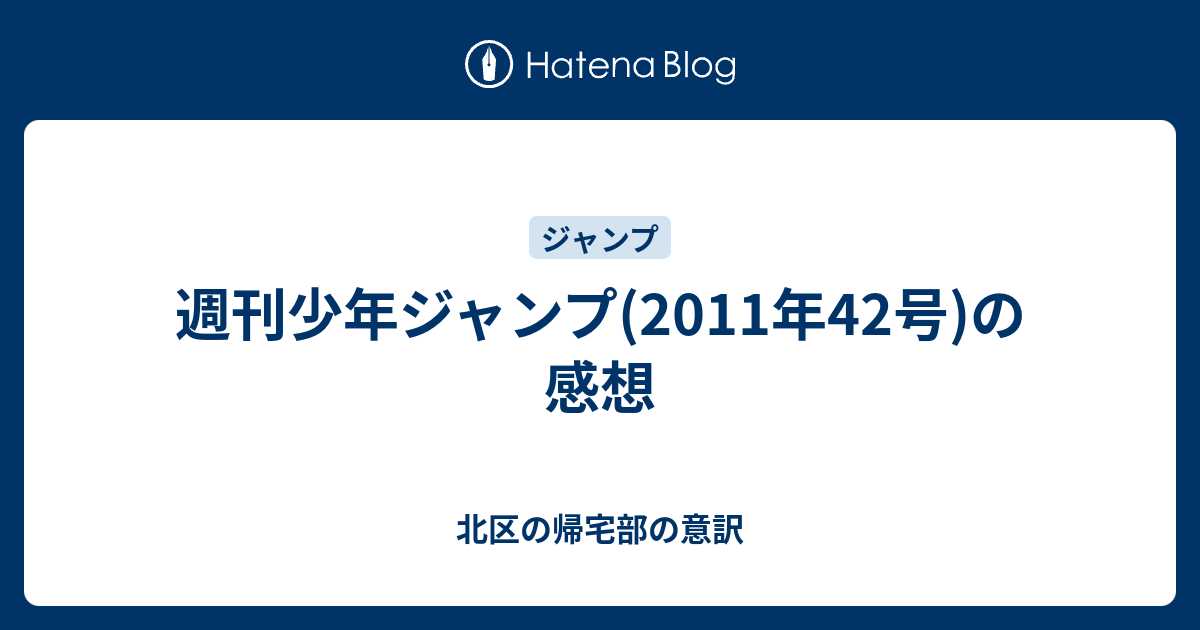 Hatena Blog

ジャンプ

週刊少年ジャンプ(2011年42号)の感想

北区の帰宅部の意訳